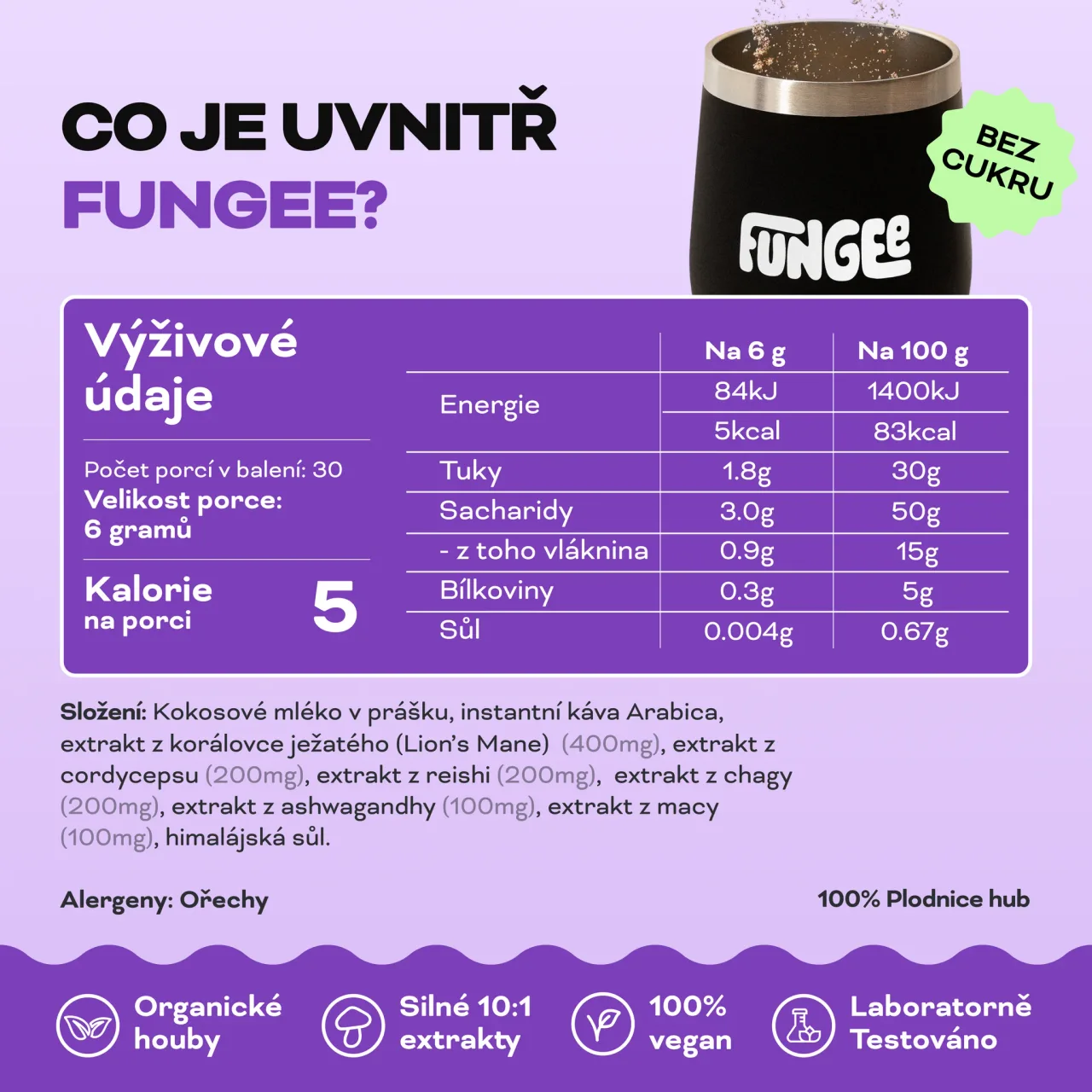 CO JE UVNITŘ
FUNGEE?

BEZ CUKRU

FUNGEE

Výživové údaje

Počet porcí v balení: 30
Velikost porce: 6 gramů

Kalorie na porci 5

| | Na 6 g | Na 100 g |
|---|---|---|
| Energie | 84kJ | 1400kJ |
| | 5kcal | 83kcal |
| Tuky | 1.8g | 30g |
| Sacharidy | 3.0g | 50g |
| - z toho vláknina | 0.9g | 15g |
| Bílkoviny | 0.3g | 5g |
| Sůl | 0.004g | 0.67g |

Složení: Kokosové mléko v prášku, instantní káva Arabica, extrakt z korálovce ježatého (Lion's Mane) (400mg), extrakt z cordycepsu (200mg), extrakt z reishi (200mg), extrakt z chagy (200mg), extrakt z ashwagandhy (100mg), extrakt z macy (100mg), himalájská sůl.

Alergeny: Ořechy

100% Plodnice hub

Organické houby

Silné 10:1 extrakty

100% vegan

Laboratorně Testováno